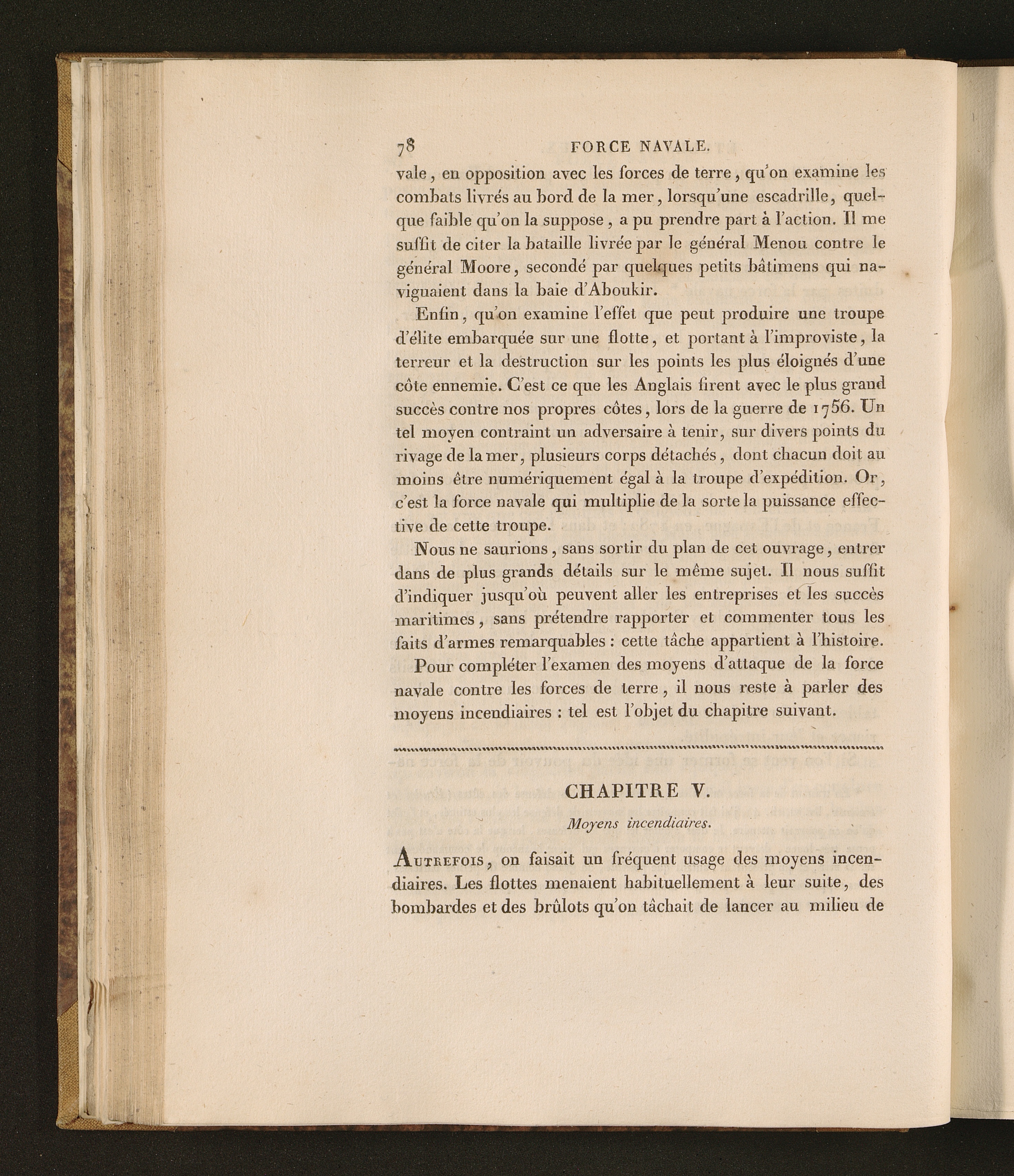 78 FORCE NAVALE.

vale, en opposition avec les forces de terre, qu'on examine les combats livrés au bord de la mer, lorsqu'une escadrille, quelque faible qu'on la suppose, a pu prendre part à l'action. Il me suffit de citer la bataille livrée par le général Menou contre le général Moore, secondé par quelques petits bâtimens qui naviguaient dans la baie d'Aboukir.

Enfin, qu'on examine l'effet que peut produire une troupe d'élite embarquée sur une flotte, et portant à l'improviste, la terreur et la destruction sur les points les plus éloignés d'une côte ennemie. C'est ce que les Anglais firent avec le plus grand succès contre nos propres côtes, lors de la guerre de 1756. Un tel moyen contraint un adversaire à tenir, sur divers points du rivage de la mer, plusieurs corps détachés, dont chacun doit au moins être numériquement égal à la troupe d'expédition. Or, c'est la force navale qui multiplie de la sorte la puissance effective de cette troupe.

Nous ne saurions, sans sortir du plan de cet ouvrage, entrer dans de plus grands détails sur le même sujet. Il nous suffit d'indiquer jusqu'où peuvent aller les entreprises et les succès maritimes, sans prétendre rapporter et commenter tous les faits d'armes remarquables : cette tâche appartient à l'histoire.

Pour compléter l'examen des moyens d'attaque de la force navale contre les forces de terre, il nous reste à parler des moyens incendiaires : tel est l'objet du chapitre suivant.

CHAPITRE V.

Moyens incendiaires.

Autrefois, on faisait un fréquent usage des moyens incendiaires. Les flottes menaient habituellement à leur suite, des bombardes et des brûlots qu'on tâchait de lancer au milieu de